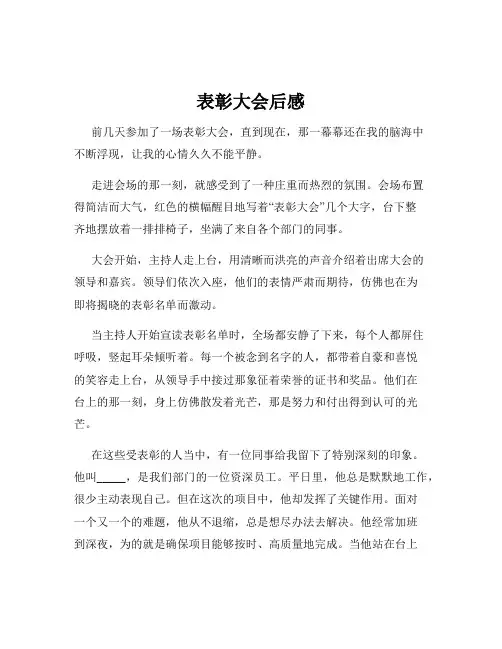 表彰大会后感

前几天参加了一场表彰大会，直到现在，那一幕幕还在我的脑海中不断浮现，让我的心情久久不能平静。

走进会场的那一刻，就感受到了一种庄重而热烈的氛围。会场布置得简洁而大气，红色的横幅醒目地写着“表彰大会”几个大字，台下整齐地摆放着一排排椅子，坐满了来自各个部门的同事。

大会开始，主持人走上台，用清晰而洪亮的声音介绍着出席大会的领导和嘉宾。领导们依次入座，他们的表情严肃而期待，仿佛也在为即将揭晓的表彰名单而激动。

当主持人开始宣读表彰名单时，全场都安静了下来，每个人都屏住呼吸，竖起耳朵倾听着。每一个被念到名字的人，都带着自豪和喜悦的笑容走上台，从领导手中接过那象征着荣誉的证书和奖品。他们在台上的那一刻，身上仿佛散发着光芒，那是努力和付出得到认可的光芒。

在这些受表彰的人当中，有一位同事给我留下了特别深刻的印象。他叫_____，是我们部门的一位资深员工。平日里，他总是默默地工作，很少主动表现自己。但在这次的项目中，他却发挥了关键作用。面对一个又一个的难题，他从不退缩，总是想尽办法去解决。他经常加班到深夜，为的就是确保项目能够按时、高质量地完成。当他站在台上